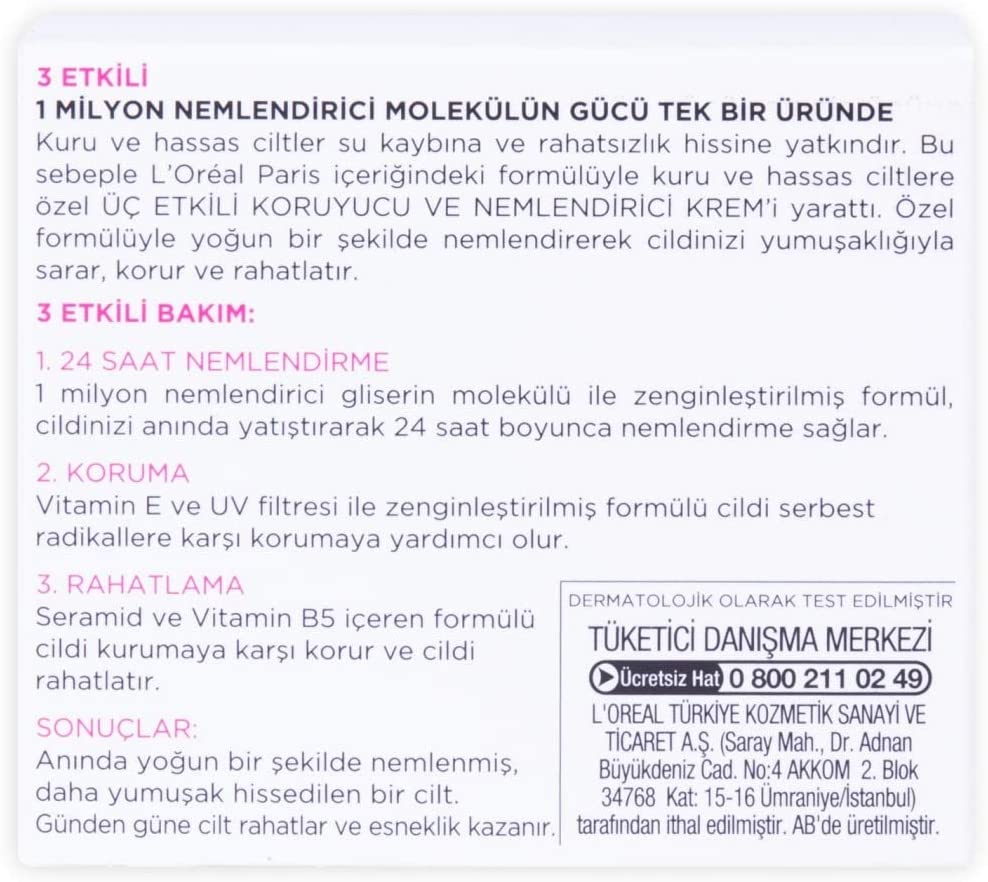 3 ETKİLİ
1 MİLYON NEMLENDİRİCİ MOLEKÜLÜN GÜCÜ TEK BİR ÜRÜNDE
Kuru ve hassas ciltler su kaybına ve rahatsızlık hissine yatkındır. Bu sebeple L'Oréal Paris içeriğindeki formülüyle kuru ve hassas ciltlere özel ÜÇ ETKİLİ KORUYUCU VE NEMLENDİRİCİ KREM'i yarattı. Özel formülüyle yoğun bir şekilde nemlendirerek cildinizi yumuşaklığıyla sarar, korur ve rahatlatır.

3 ETKİLİ BAKIM:

1. 24 SAAT NEMLENDİRME
1 milyon nemlendirici gliserin molekülü ile zenginleştirilmiş formül, cildinizi anında yatıştırarak 24 saat boyunca nemlendirme sağlar.

2. KORUMA
Vitamin E ve UV filtresi ile zenginleştirilmiş formülü cildi serbest radikallere karşı korumaya yardımcı olur.

3. RAHATLAMA
Seramid ve Vitamin B5 içeren formülü cildi kurumaya karşı korur ve cildi rahatlatır.

SONUÇLAR:
Anında yoğun bir şekilde nemlenmiş, daha yumuşak hissedilen bir cilt. Günden güne cilt rahatlar ve esneklik kazanır.

DERMATOLOJİK OLARAK TEST EDİLMİŞTİR
TÜKETİCİ DANIŞMA MERKEZİ
Ücretsiz Hat 0 800 211 02 49
L'OREAL TÜRKİYE KOZMETİK SANAYİ VE TİCARET A.Ş. (Saray Mah., Dr. Adnan Büyükdeniz Cad. No:4 AKKOM 2. Blok 34768 Kat: 15-16 Ümraniye/İstanbul) tarafından ithal edilmiştir. AB'de üretilmiştir.